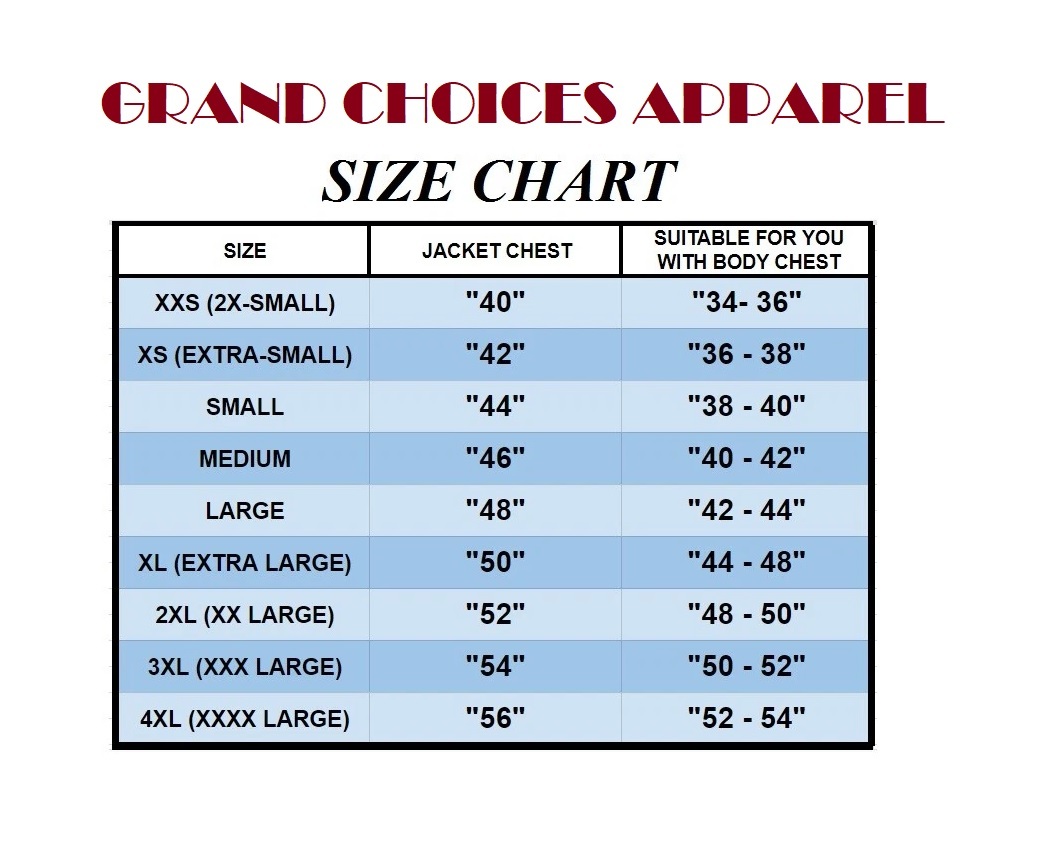 GRAND CHOICES APPAREL

SIZE CHART

| SIZE | JACKET CHEST | SUITABLE FOR YOU WITH BODY CHEST |
|---|---|---|
| XXS (2X-SMALL) | "40" | "34- 36" |
| XS (EXTRA-SMALL) | "42" | "36 - 38" |
| SMALL | "44" | "38 - 40" |
| MEDIUM | "46" | "40 - 42" |
| LARGE | "48" | "42 - 44" |
| XL (EXTRA LARGE) | "50" | "44 - 48" |
| 2XL (XX LARGE) | "52" | "48 - 50" |
| 3XL (XXX LARGE) | "54" | "50 - 52" |
| 4XL (XXXX LARGE) | "56" | "52 - 54" |